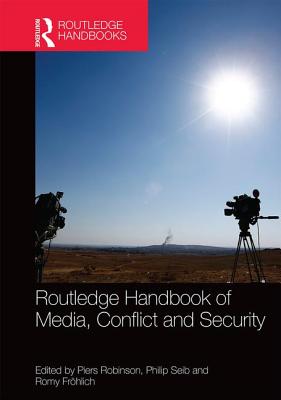 ROUTLEDGE
ROUTLEDGE HANDBOOKS

Routledge Handbook of Media, Conflict and Security

Edited by Piers Robinson, Philip Seib and Romy Fröhlich